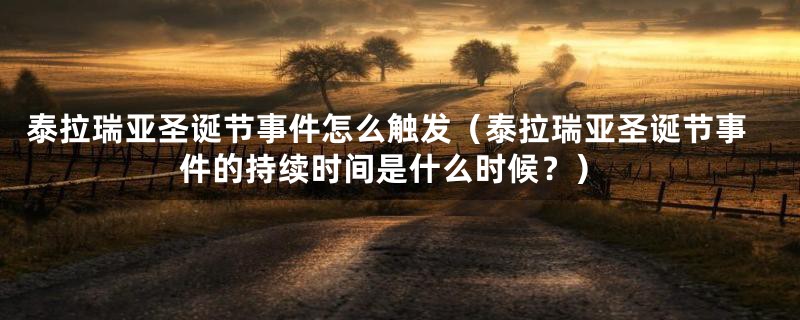 泰拉瑞亚圣诞节事件怎么触发（泰拉瑞亚圣诞节事件的持续时间是什么时候？）